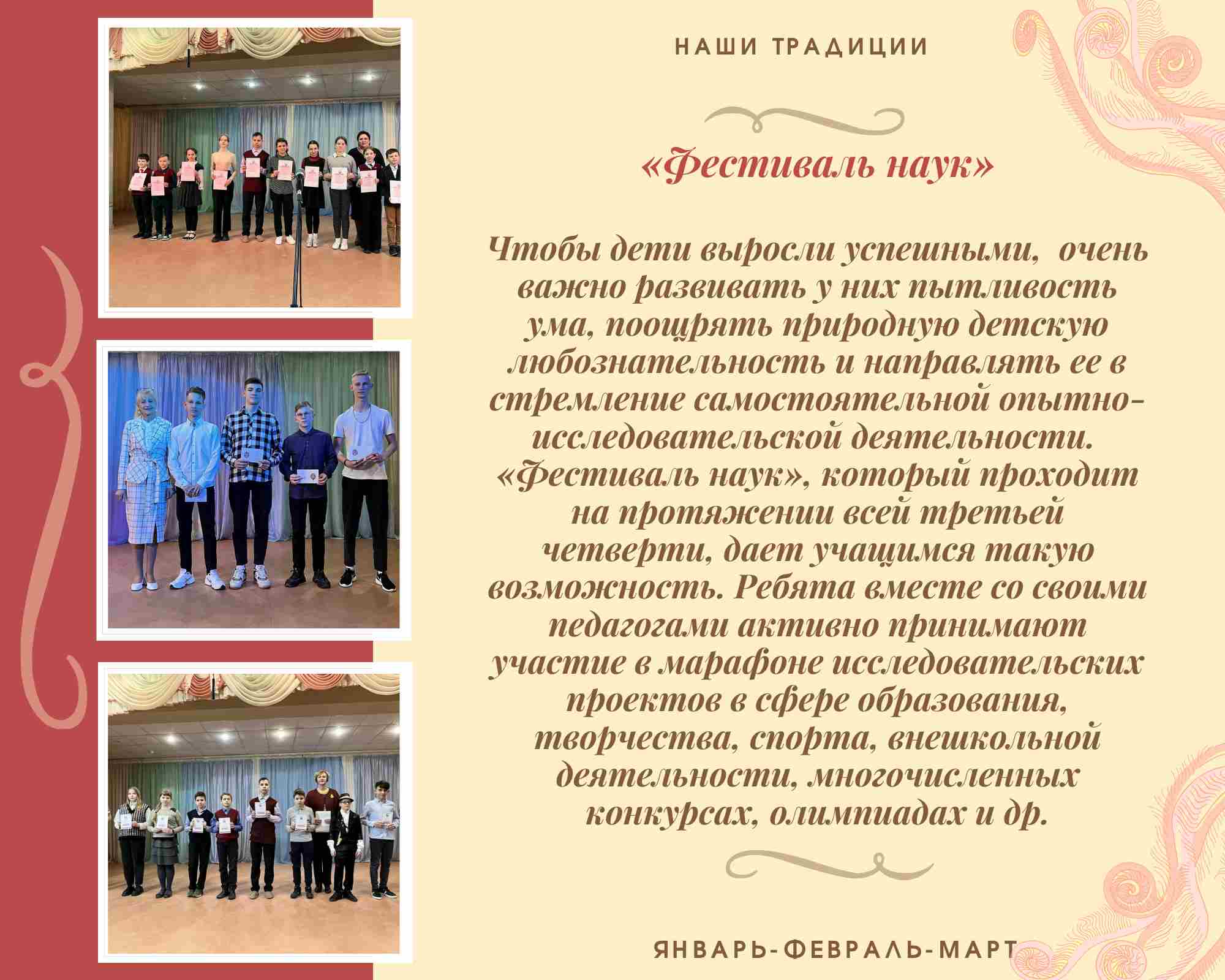 НАШИ ТРАДИЦИИ

«Фестиваль наук»

Чтобы дети выросли успешными, очень важно развивать у них пытливость ума, поощрять природную детскую любознательность и направлять ее в стремление самостоятельной опытно-исследовательской деятельности. «Фестиваль наук», который проходит на протяжении всей третьей четверти, дает учащимся такую возможность. Ребята вместе со своими педагогами активно принимают участие в марафоне исследовательских проектов в сфере образования, творчества, спорта, внешкольной деятельности, многочисленных конкурсах, олимпиадах и др.

ЯНВАРЬ-ФЕВРАЛЬ-МАРТ